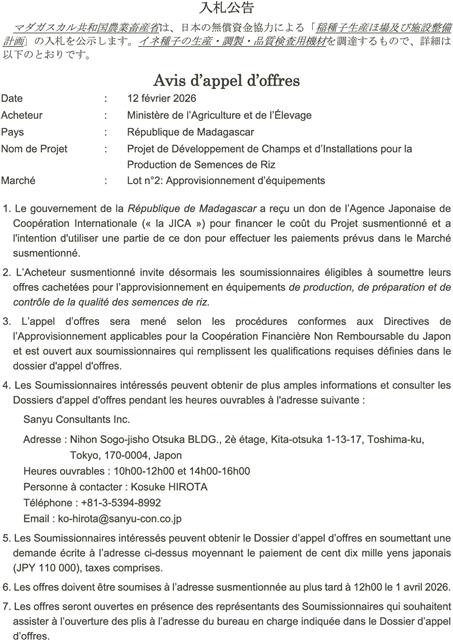 入札公告

マダガスカル共和国農業畜産省は、日本の無償資金協力による「稲種子生産ほ場及び施設整備計画」の入札を公示します。イネ種子の生産・調製・品質検査用機材を調達するもので、詳細は以下のとおりです。

Avis d'appel d'offres

| | | |
|---|---|---|
| Date | : | 12 février 2026 |
| Acheteur | : | Ministère de l'Agriculture et de l'Élevage |
| Pays | : | République de Madagascar |
| Nom de Projet | : | Projet de Développement de Champs et d'Installations pour la Production de Semences de Riz |
| Marché | : | Lot n°2: Approvisionnement d'équipements |

1. Le gouvernement de la République de Madagascar a reçu un don de l'Agence Japonaise de Coopération Internationale (« la JICA ») pour financer le coût du Projet susmentionné et a l'intention d'utiliser une partie de ce don pour effectuer les paiements prévus dans le Marché susmentionné.

2. L'Acheteur susmentionné invite désormais les soumissionnaires éligibles à soumettre leurs offres cachetées pour l'approvisionnement en équipements de production, de préparation et de contrôle de la qualité des semences de riz.

3. L'appel d'offres sera mené selon les procédures conformes aux Directives de l'Approvisionnement applicables pour la Coopération Financière Non Remboursable du Japon et est ouvert aux soumissionnaires qui remplissent les qualifications requises définies dans le dossier d'appel d'offres.

4. Les Soumissionnaires intéressés peuvent obtenir de plus amples informations et consulter les Dossiers d'appel d'offres pendant les heures ouvrables à l'adresse suivante :

Sanyu Consultants Inc.

Adresse : Nihon Sogo-jisho Otsuka BLDG., 2è étage, Kita-otsuka 1-13-17, Toshima-ku, Tokyo, 170-0004, Japon

Heures ouvrables : 10h00-12h00 et 14h00-16h00

Personne à contacter : Kosuke HIROTA

Téléphone : +81-3-5394-8992

Email : ko-hirota@sanyu-con.co.jp

5. Les Soumissionnaires intéressés peuvent obtenir le Dossier d'appel d'offres en soumettant une demande écrite à l'adresse ci-dessus moyennant le paiement de cent dix mille yens japonais (JPY 110 000), taxes comprises.

6. Les offres doivent être soumises à l'adresse susmentionnée au plus tard à 12h00 le 1 avril 2026.

7. Les offres seront ouvertes en présence des représentants des Soumissionnaires qui souhaitent assister à l'ouverture des plis à l'adresse du bureau en charge indiquée dans le Dossier d'appel d'offres.